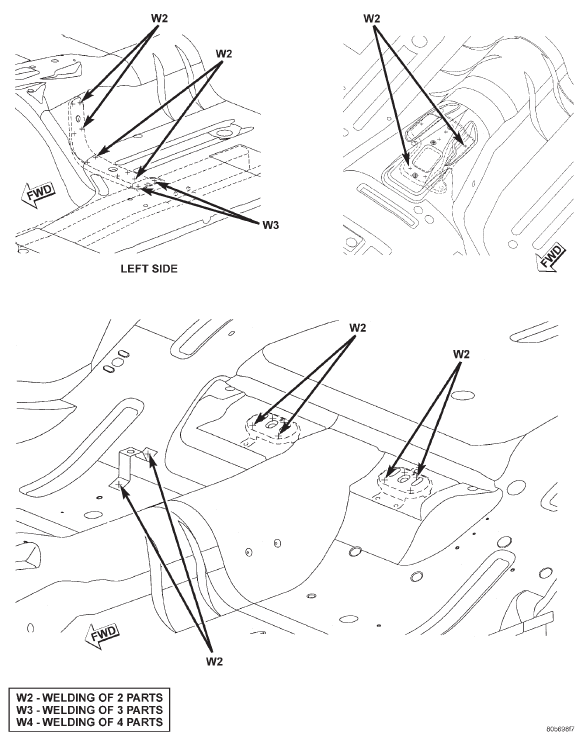 W2

W2

FWD

W3

LEFT SIDE

W2

FWD

W2

W2

FWD

W2

W2 - WELDING OF 2 PARTS
W3 - WELDING OF 3 PARTS
W4 - WELDING OF 4 PARTS

80b698f7